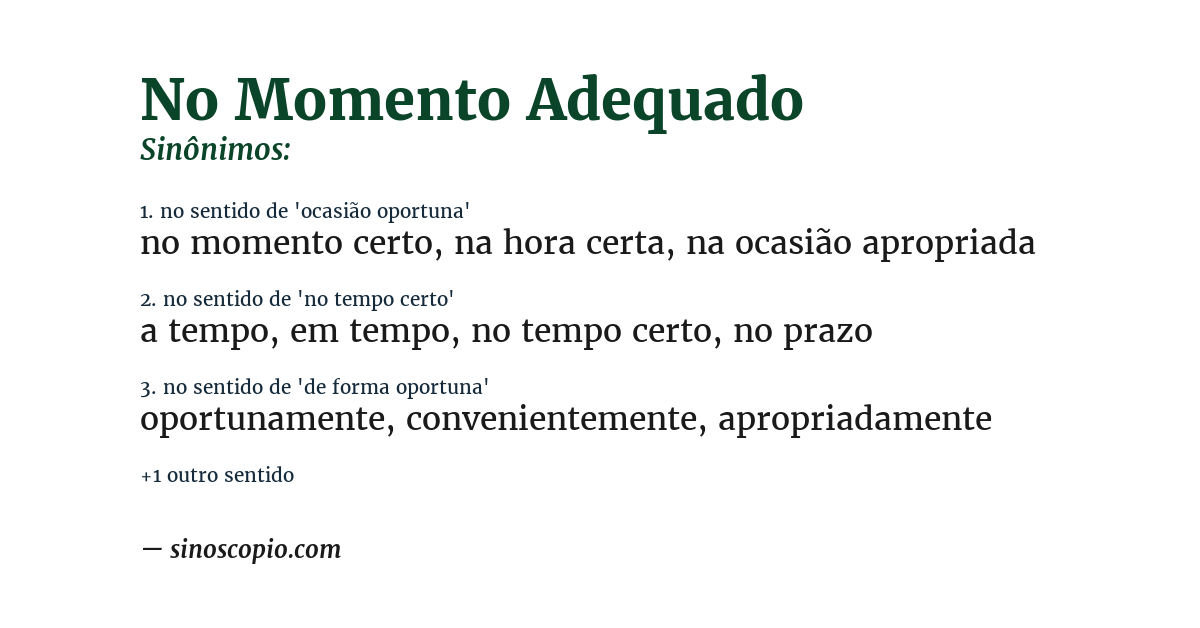 No Momento Adequado
Sinônimos:

1. no sentido de 'ocasião oportuna'
no momento certo, na hora certa, na ocasião apropriada

2. no sentido de 'no tempo certo'
a tempo, em tempo, no tempo certo, no prazo

3. no sentido de 'de forma oportuna'
oportunamente, convenientemente, apropriadamente

+1 outro sentido

— sinoscopio.com